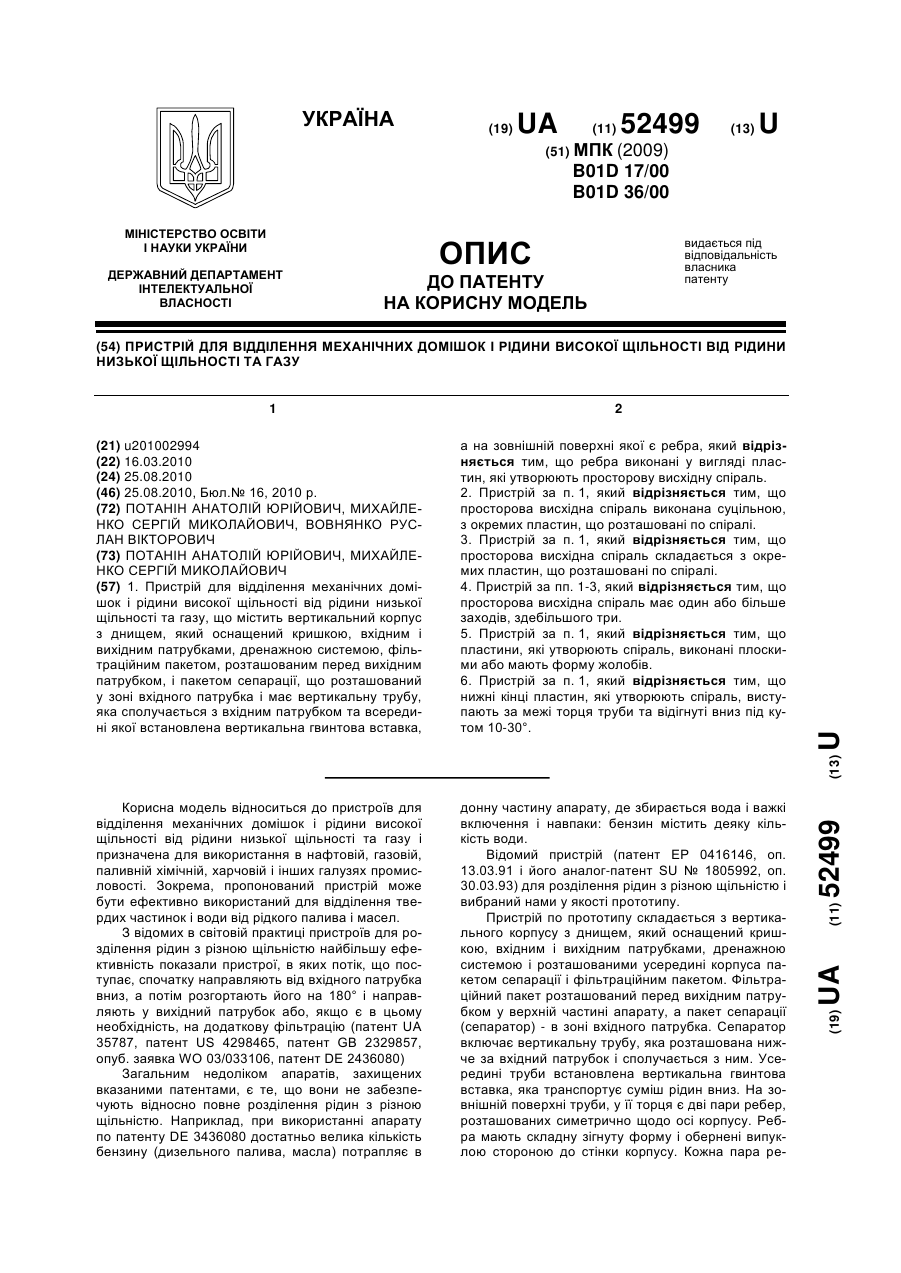 УКРАЇНА

(19) UA (11) 52499 (13) U

(51) МПК (2009)
B01D 17/00
B01D 36/00

МІНІСТЕРСТВО ОСВІТИ І НАУКИ УКРАЇНИ

ДЕРЖАВНИЙ ДЕПАРТАМЕНТ ІНТЕЛЕКТУАЛЬНОЇ ВЛАСНОСТІ

ОПИС
ДО ПАТЕНТУ
НА КОРИСНУ МОДЕЛЬ

видається під відповідальність власника патенту

(54) ПРИСТРІЙ ДЛЯ ВІДДІЛЕННЯ МЕХАНІЧНИХ ДОМІШОК І РІДИНИ ВИСОКОЇ ЩІЛЬНОСТІ ВІД РІДИНИ НИЗЬКОЇ ЩІЛЬНОСТІ ТА ГАЗУ

1

(21) u201002994
(22) 16.03.2010
(24) 25.08.2010
(46) 25.08.2010, Бюл.№ 16, 2010 р.
(72) ПОТАНІН АНАТОЛІЙ ЮРІЙОВИЧ, МИХАЙЛЕНКО СЕРГІЙ МИКОЛАЙОВИЧ, ВОВНЯНКО РУСЛАН ВІКТОРОВИЧ
(73) ПОТАНІН АНАТОЛІЙ ЮРІЙОВИЧ, МИХАЙЛЕНКО СЕРГІЙ МИКОЛАЙОВИЧ
(57) 1. Пристрій для відділення механічних домішок і рідини високої щільності від рідини низької щільності та газу, що містить вертикальний корпус з днищем, який оснащений кришкою, вхідним і вихідним патрубками, дренажною системою, фільтраційним пакетом, розташованим перед вихідним патрубком, і пакетом сепарації, що розташований у зоні вхідного патрубка і має вертикальну трубу, яка сполучається з вхідним патрубком та всередині якої встановлена вертикальна гвинтова вставка,

2

а на зовнішній поверхні якої є ребра, який відрізняється тим, що ребра виконані у вигляді пластин, які утворюють просторову висхідну спіраль.
2. Пристрій за п. 1, який відрізняється тим, що просторова висхідна спіраль виконана суцільною, з окремих пластин, що розташовані по спіралі.
3. Пристрій за п. 1, який відрізняється тим, що просторова висхідна спіраль складається з окремих пластин, що розташовані по спіралі.
4. Пристрій за пп. 1-3, який відрізняється тим, що просторова висхідна спіраль має один або більше заходів, здебільшого три.
5. Пристрій за п. 1, який відрізняється тим, що пластини, які утворюють спіраль, виконані плоскими або мають форму жолобів.
6. Пристрій за п. 1, який відрізняється тим, що нижні кінці пластин, які утворюють спіраль, виступають за межі торця труби та відігнуті вниз під кутом 10-30°.

Корисна модель відноситься до пристроїв для відділення механічних домішок і рідини високої щільності від рідини низької щільності та газу і призначена для використання в нафтовій, газовій, паливній хімічній, харчовій і інших галузях промисловості. Зокрема, пропонований пристрій може бути ефективно використаний для відділення твердих частинок і води від рідкого палива і масел.

З відомих в світовій практиці пристроїв для розділення рідин з різною щільністю найбільшу ефективність показали пристрої, в яких потік, що поступає, спочатку направляють від вхідного патрубка вниз, а потім розгортають його на 180° і направляють у вихідний патрубок або, якщо є в цьому необхідність, на додаткову фільтрацію (патент UA 35787, патент US 4298465, патент GB 2329857, опуб. заявка WO 03/033106, патент DE 2436080)

Загальним недоліком апаратів, захищених вказаними патентами, є те, що вони не забезпечують відносно повне розділення рідин з різною щільністю. Наприклад, при використанні апарату по патенту DE 3436080 достатньо велика кількість бензину (дизельного палива, масла) потрапляє в донну частину апарату, де збирається вода і важкі включення і навпаки: бензин містить деяку кількість води.

Відомий пристрій (патент ЕР 0416146, оп. 13.03.91 і його аналог-патент SU № 1805992, оп. 30.03.93) для розділення рідин з різною щільністю і вибраний нами у якості прототипу.

Пристрій по прототипу складається з вертикального корпусу з днищем, який оснащений кришкою, вхідним і вихідним патрубками, дренажною системою і розташованими усередині корпуса пакетом сепарації і фільтраційним пакетом. Фільтраційний пакет розташований перед вихідним патрубком у верхній частині апарату, а пакет сепарації (сепаратор) - в зоні вхідного патрубка. Сепаратор включає вертикальну трубу, яка розташована нижче за вхідний патрубок і сполучається з ним. Усередині труби встановлена вертикальна гвинтова вставка, яка транспортує суміш рідин вниз. На зовнішній поверхні труби, у її торця є дві пари ребер, розташованих симетрично щодо осі корпусу. Ребра мають складну зігнуту форму і обернені випуклою стороною до стінки корпусу. Кожна пара ре-

(19) UA (11) 52499 (13) U